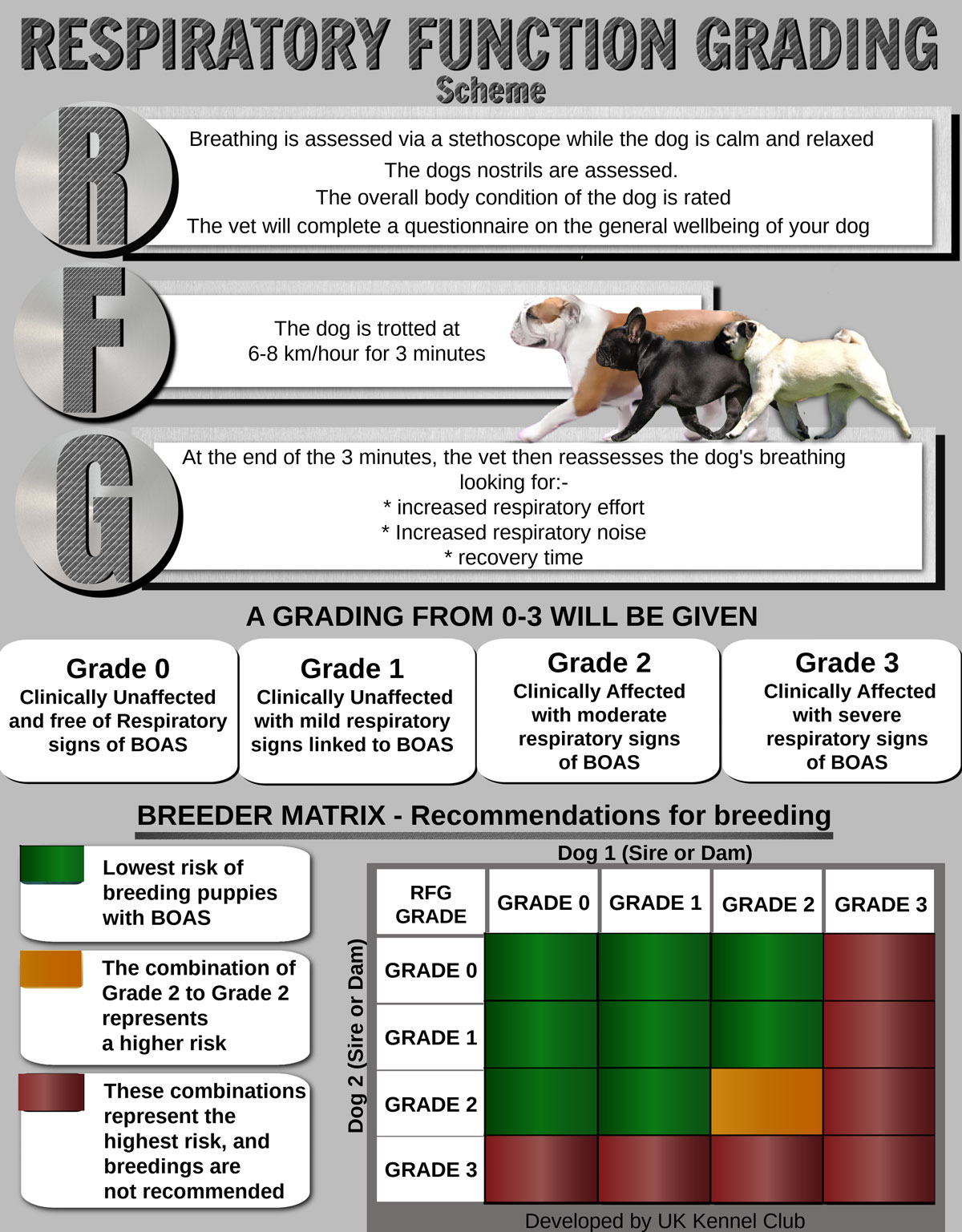 RESPIRATORY FUNCTION GRADING
Scheme

R

Breathing is assessed via a stethoscope while the dog is calm and relaxed
The dogs nostrils are assessed.
The overall body condition of the dog is rated
The vet will complete a questionnaire on the general wellbeing of your dog

F

The dog is trotted at 6-8 km/hour for 3 minutes

G

At the end of the 3 minutes, the vet then reassesses the dog's breathing looking for:-
* increased respiratory effort
* Increased respiratory noise
* recovery time

A GRADING FROM 0-3 WILL BE GIVEN

Grade 0
Clinically Unaffected and free of Respiratory signs of BOAS

Grade 1
Clinically Unaffected with mild respiratory signs linked to BOAS

Grade 2
Clinically Affected with moderate respiratory signs of BOAS

Grade 3
Clinically Affected with severe respiratory signs of BOAS

BREEDER MATRIX - Recommendations for breeding

Lowest risk of breeding puppies with BOAS

The combination of Grade 2 to Grade 2 represents a higher risk

These combinations represent the highest risk, and breedings are not recommended

Dog 1 (Sire or Dam)

Dog 2 (Sire or Dam)

| RFG GRADE | GRADE 0 | GRADE 1 | GRADE 2 | GRADE 3 |
|---|---|---|---|---|
| GRADE 0 | | | | |
| GRADE 1 | | | | |
| GRADE 2 | | | | |
| GRADE 3 | | | | |

Developed by UK Kennel Club